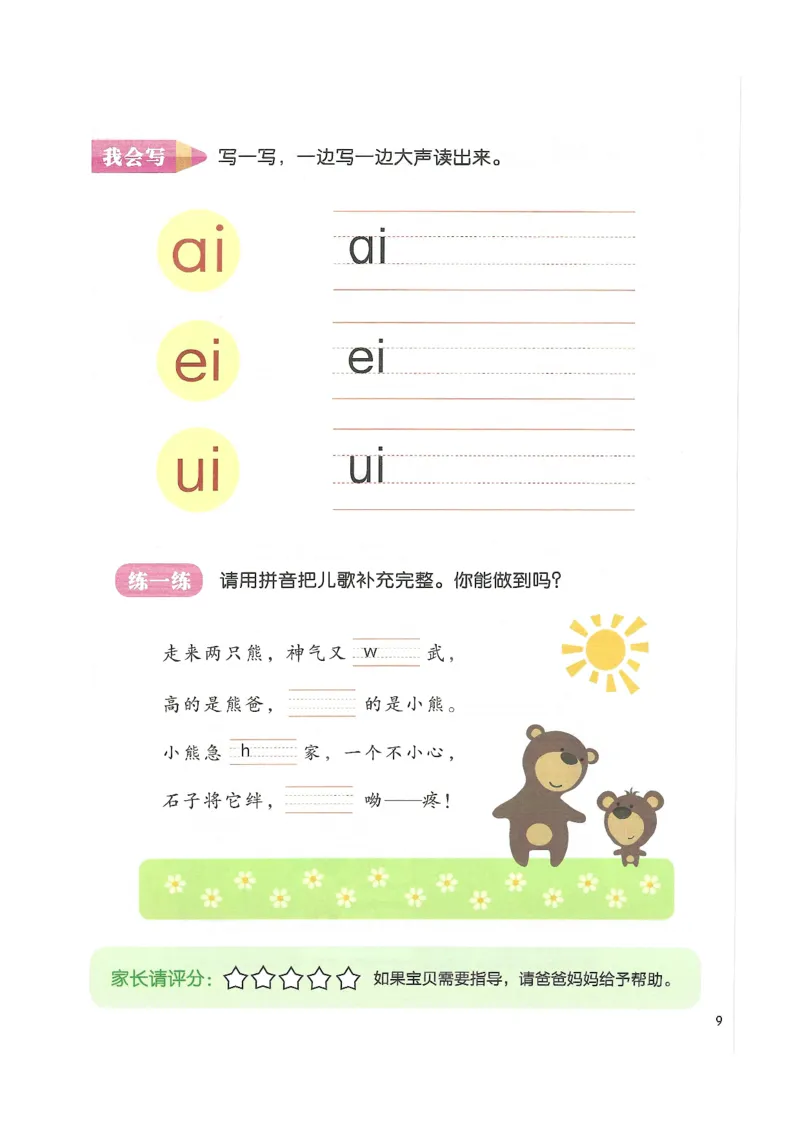 我会写 写一写，一边写一边大声读出来。

ai ai

ei ei

ui ui

练一练 请用拼音把儿歌补充完整。你能做到吗？

走来两只熊，神气又 w 武，

高的是熊爸， 的是小熊。

小熊急 h 家，一个不小心，

石子将它绊， 呦——疼！

家长请评分：☆☆☆☆☆ 如果宝贝需要指导，请爸爸妈妈给予帮助。

9